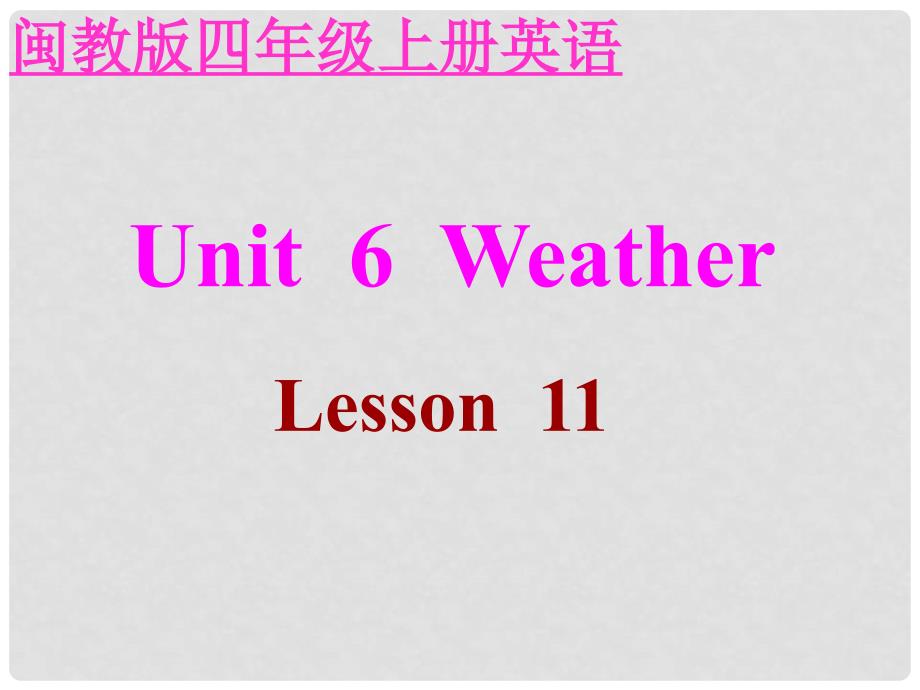 闽教版四年级上册英语

Unit 6 Weather

Lesson 11